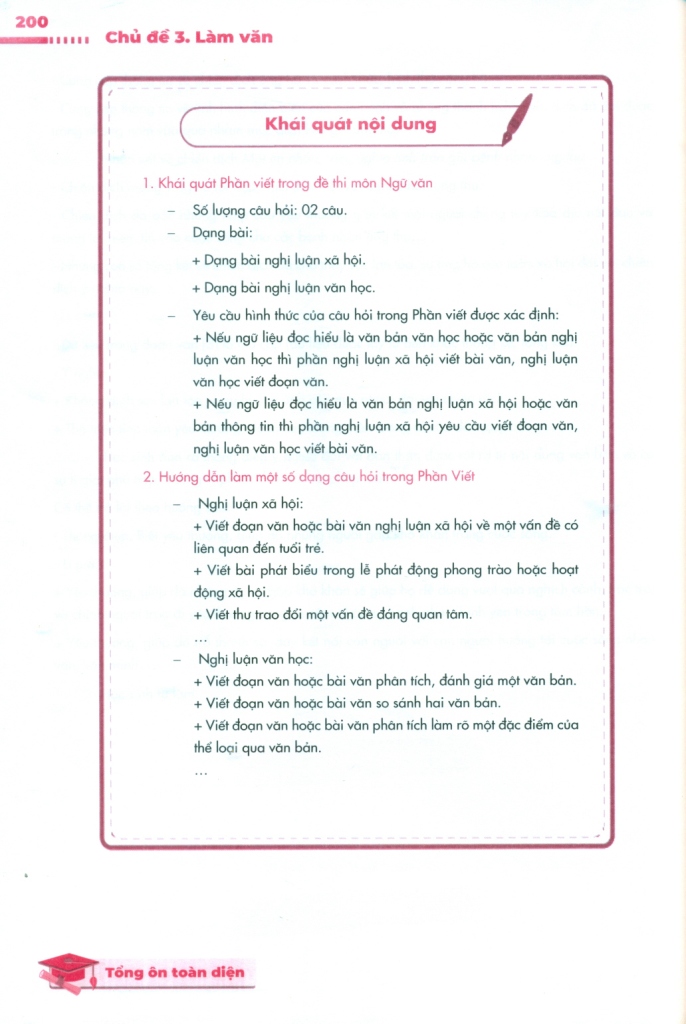 200
Chủ đề 3. Làm văn

Khái quát nội dung

1. Khái quát Phần viết trong đề thi môn Ngữ văn

– Số lượng câu hỏi: 02 câu.

– Dạng bài:

+ Dạng bài nghị luận xã hội.

+ Dạng bài nghị luận văn học.

– Yêu cầu hình thức của câu hỏi trong Phần viết được xác định:
+ Nếu ngữ liệu đọc hiểu là văn bản văn học hoặc văn bản nghị luận văn học thì phần nghị luận xã hội viết bài văn, nghị luận văn học viết đoạn văn.
+ Nếu ngữ liệu đọc hiểu là văn bản nghị luận xã hội hoặc văn bản thông tin thì phần nghị luận xã hội yêu cầu viết đoạn văn, nghị luận văn học viết bài văn.

2. Hướng dẫn làm một số dạng câu hỏi trong Phần Viết

– Nghị luận xã hội:
+ Viết đoạn văn hoặc bài văn nghị luận xã hội về một vấn đề có liên quan đến tuổi trẻ.
+ Viết bài phát biểu trong lễ phát động phong trào hoặc hoạt động xã hội.
+ Viết thư trao đổi một vấn đề đáng quan tâm.
...

– Nghị luận văn học:
+ Viết đoạn văn hoặc bài văn phân tích, đánh giá một văn bản.
+ Viết đoạn văn hoặc bài văn so sánh hai văn bản.
+ Viết đoạn văn hoặc bài văn phân tích làm rõ một đặc điểm của thể loại qua văn bản.
...

Tổng ôn toàn diện